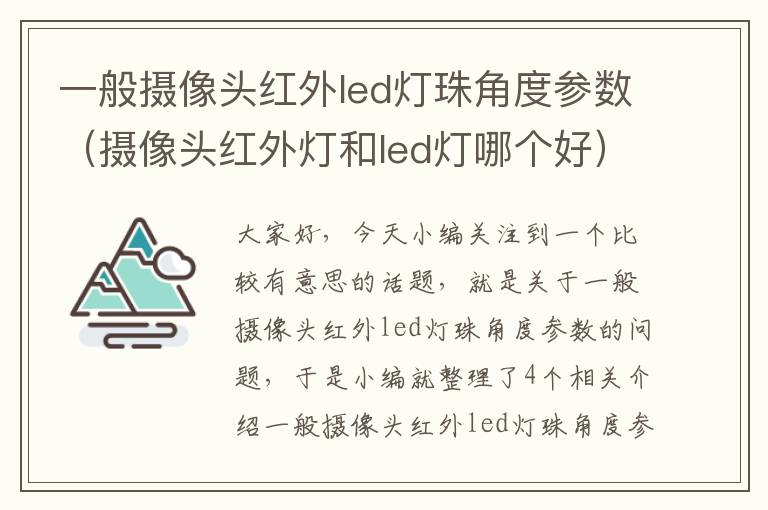 一般摄像头红外led灯珠角度参数（摄像头红外灯和led灯哪个好）

大家好，今天小编关注到一个比较有意思的话题，就是关于一般摄像头红外led灯珠角度参数的问题，于是小编就整理了4个相关介绍一般摄像头红外led灯珠角度参